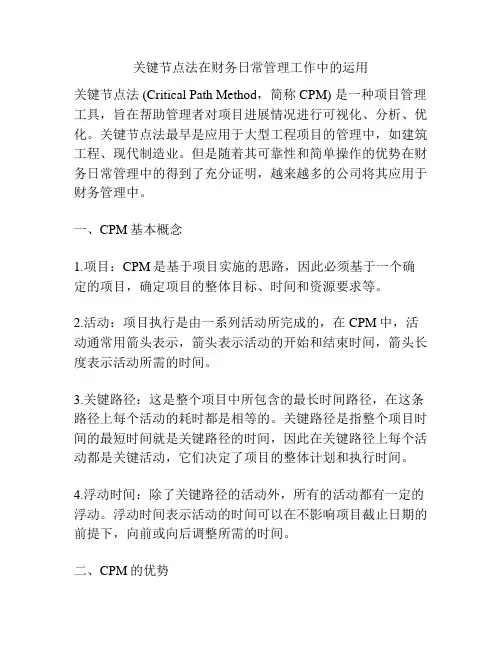 关键节点法在财务日常管理工作中的运用

关键节点法 (Critical Path Method，简称 CPM) 是一种项目管理工具，旨在帮助管理者对项目进展情况进行可视化、分析、优化。关键节点法最早是应用于大型工程项目的管理中，如建筑工程、现代制造业。但是随着其可靠性和简单操作的优势在财务日常管理中的得到了充分证明，越来越多的公司将其应用于财务管理中。

一、CPM 基本概念

1.项目：CPM 是基于项目实施的思路，因此必须基于一个确定的项目，确定项目的整体目标、时间和资源要求等。

2.活动：项目执行是由一系列活动所完成的，在 CPM 中，活动通常用箭头表示，箭头表示活动的开始和结束时间，箭头长度表示活动所需的时间。

3.关键路径：这是整个项目中所包含的最长时间路径，在这条路径上每个活动的耗时都是相等的。关键路径是指整个项目时间的最短时间就是关键路径的时间，因此在关键路径上每个活动都是关键活动，它们决定了项目的整体计划和执行时间。

4.浮动时间：除了关键路径的活动外，所有的活动都有一定的浮动。浮动时间表示活动的时间可以在不影响项目截止日期的前提下，向前或向后调整所需的时间。

二、CPM 的优势